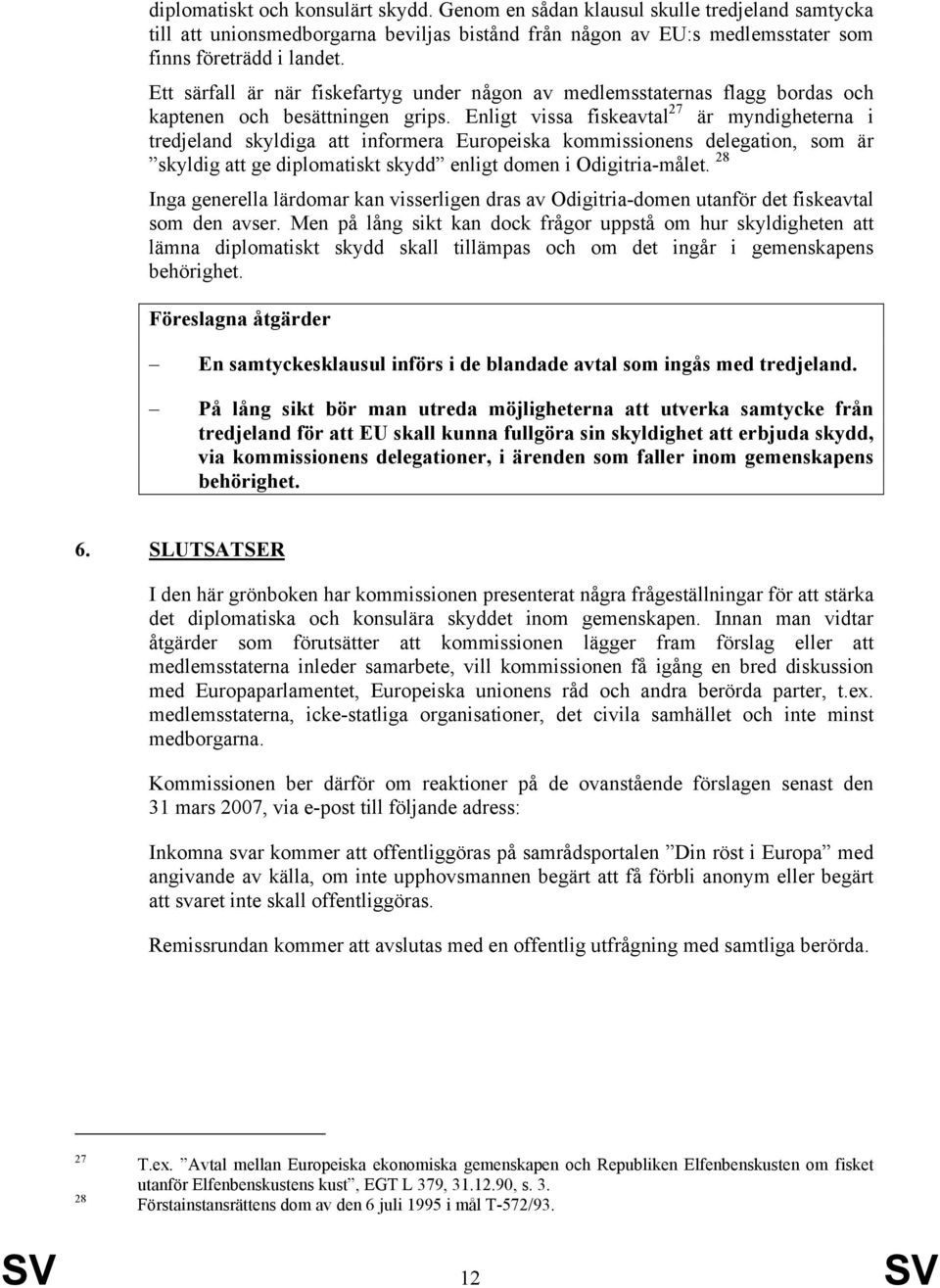 diplomatiskt och konsulärt skydd. Genom en sådan klausul skulle tredjeland samtycka till att unionsmedborgarna beviljas bistånd från någon av EU:s medlemsstater som finns företrädd i landet.

Ett särfall är när fiskefartyg under någon av medlemsstaternas flagg bordas och kaptenen och besättningen grips. Enligt vissa fiskeavtal$^{27}$ är myndigheterna i tredjeland skyldiga att informera Europeiska kommissionens delegation, som är ”skyldig att ge diplomatiskt skydd” enligt domen i Odigitria-målet. $^{28}$

Inga generella lärdomar kan visserligen dras av Odigitria-domen utanför det fiskeavtal som den avser. Men på lång sikt kan dock frågor uppstå om hur skyldigheten att lämna diplomatiskt skydd skall tillämpas och om det ingår i gemenskapens behörighet.

Föreslagna åtgärder

– En samtyckesklausul införs i de blandade avtal som ingås med tredjeland.

– På lång sikt bör man utreda möjligheterna att utverka samtycke från tredjeland för att EU skall kunna fullgöra sin skyldighet att erbjuda skydd, via kommissionens delegationer, i ärenden som faller inom gemenskapens behörighet.

6. SLUTSATSER

I den här grönboken har kommissionen presenterat några frågeställningar för att stärka det diplomatiska och konsulära skyddet inom gemenskapen. Innan man vidtar åtgärder som förutsätter att kommissionen lägger fram förslag eller att medlemsstaterna inleder samarbete, vill kommissionen få igång en bred diskussion med Europaparlamentet, Europeiska unionens råd och andra berörda parter, t.ex. medlemsstaterna, icke-statliga organisationer, det civila samhället och inte minst medborgarna.

Kommissionen ber därför om reaktioner på de ovanstående förslagen senast den 31 mars 2007, via e-post till följande adress:

Inkomna svar kommer att offentliggöras på samrådsportalen ”Din röst i Europa” med angivande av källa, om inte upphovsmannen begärt att få förbli anonym eller begärt att svaret inte skall offentliggöras.

Remissrundan kommer att avslutas med en offentlig utfrågning med samtliga berörda.

27 T.ex. ”Avtal mellan Europeiska ekonomiska gemenskapen och Republiken Elfenbenskusten om fisket utanför Elfenbenskustens kust”, EGT L 379, 31.12.90, s. 3.
28 Förstainstansrättens dom av den 6 juli 1995 i mål T-572/93.

SV 12 SV